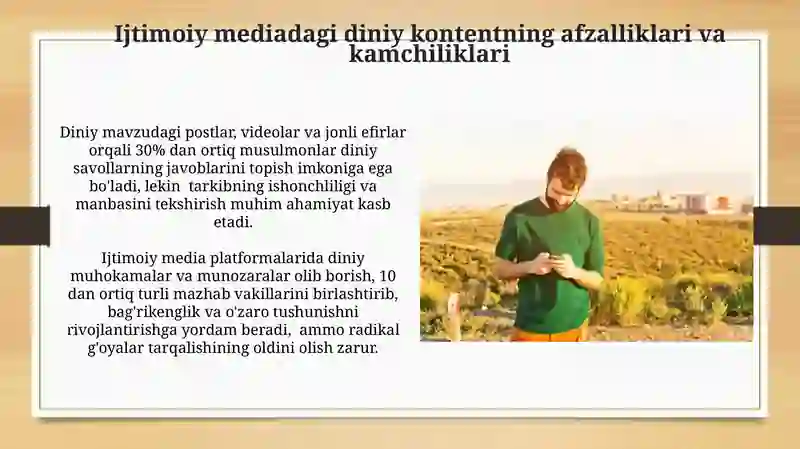 Ijtimoiy mediadagi diniy kontentning afzalliklari va kamchiliklari

Diniy mavzudagi postlar, videolar va jonli efirlar orqali 30% dan ortiq musulmonlar diniy savollarning javoblarini topish imkoniga ega bo'ladi, lekin tarkibning ishonchliligi va manbasini tekshirish muhim ahamiyat kasb etadi.

Ijtimoiy media platformalarida diniy muhokamalar va munozaralar olib borish, 10 dan ortiq turli mazhab vakillarini birlashtirib, bag'rikenglik va o'zaro tushunishni rivojlantirishga yordam beradi, ammo radikal g'oyalar tarqalishining oldini olish zarur.